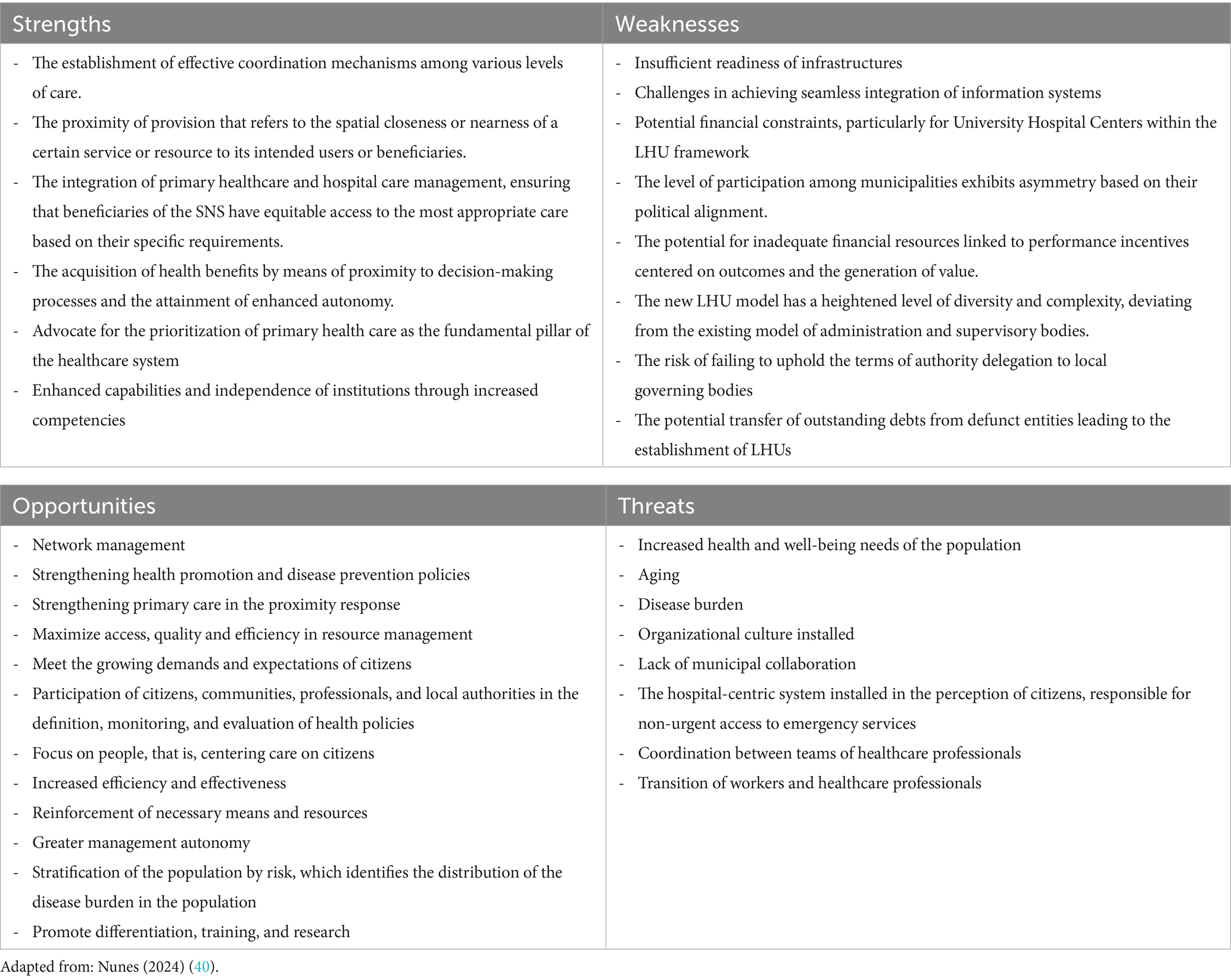 | Strengths | Weaknesses |
|---|---|
| - The establishment of effective coordination mechanisms among various levels of care.<br>- The proximity of provision that refers to the spatial closeness or nearness of a certain service or resource to its intended users or beneficiaries.<br>- The integration of primary healthcare and hospital care management, ensuring that beneficiaries of the SNS have equitable access to the most appropriate care based on their specific requirements.<br>- The acquisition of health benefits by means of proximity to decision-making processes and the attainment of enhanced autonomy.<br>- Advocate for the prioritization of primary health care as the fundamental pillar of the healthcare system<br>- Enhanced capabilities and independence of institutions through increased competencies | - Insufficient readiness of infrastructures<br>- Challenges in achieving seamless integration of information systems<br>- Potential financial constraints, particularly for University Hospital Centers within the LHU framework<br>- The level of participation among municipalities exhibits asymmetry based on their political alignment.<br>- The potential for inadequate financial resources linked to performance incentives centered on outcomes and the generation of value.<br>- The new LHU model has a heightened level of diversity and complexity, deviating from the existing model of administration and supervisory bodies.<br>- The risk of failing to uphold the terms of authority delegation to local governing bodies<br>- The potential transfer of outstanding debts from defunct entities leading to the establishment of LHUs |

| Opportunities | Threats |
|---|---|
| - Network management<br>- Strengthening health promotion and disease prevention policies<br>- Strengthening primary care in the proximity response<br>- Maximize access, quality and efficiency in resource management<br>- Meet the growing demands and expectations of citizens<br>- Participation of citizens, communities, professionals, and local authorities in the definition, monitoring, and evaluation of health policies<br>- Focus on people, that is, centering care on citizens<br>- Increased efficiency and effectiveness<br>- Reinforcement of necessary means and resources<br>- Greater management autonomy<br>- Stratification of the population by risk, which identifies the distribution of the disease burden in the population<br>- Promote differentiation, training, and research | - Increased health and well-being needs of the population<br>- Aging<br>- Disease burden<br>- Organizational culture installed<br>- Lack of municipal collaboration<br>- The hospital-centric system installed in the perception of citizens, responsible for non-urgent access to emergency services<br>- Coordination between teams of healthcare professionals<br>- Transition of workers and healthcare professionals |

Adapted from: Nunes (2024) (40).